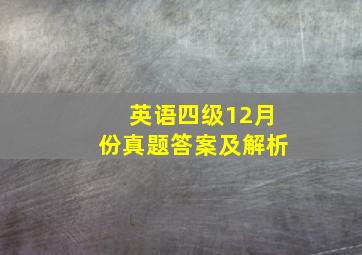 英语四级12月份真题答案及解析